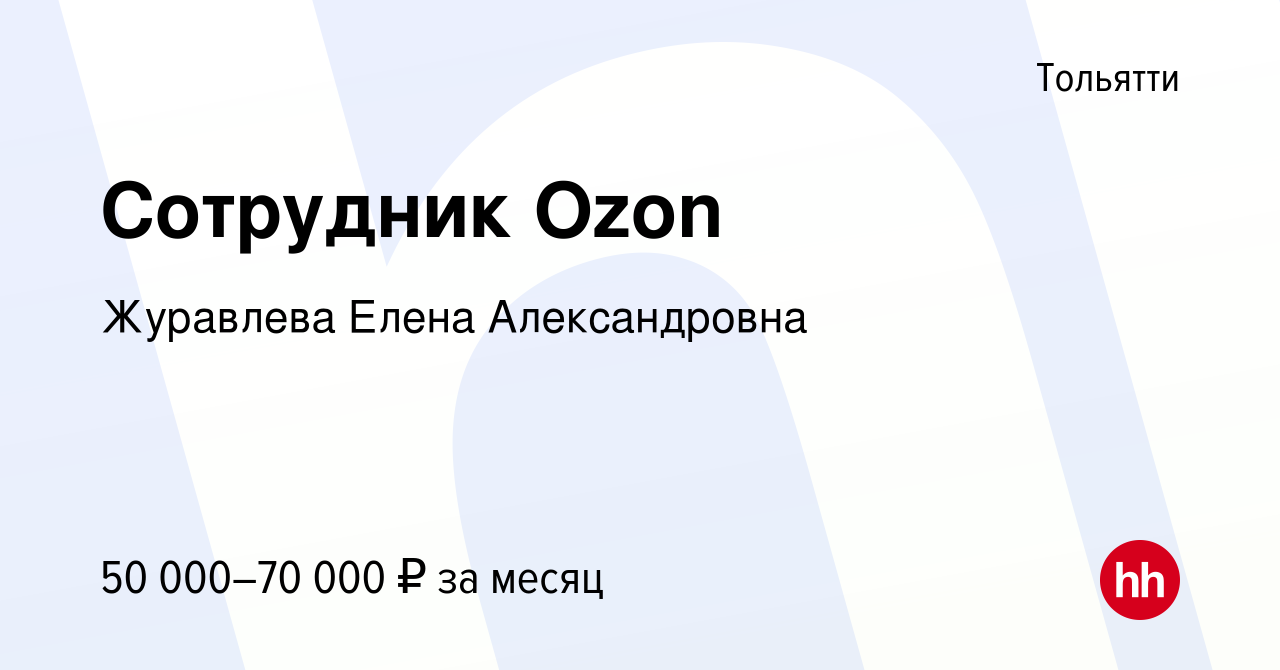 Тольятти

Сотрудник Ozon

Журавлева Елена Александровна

50 000–70 000 ₽ за месяц

hh